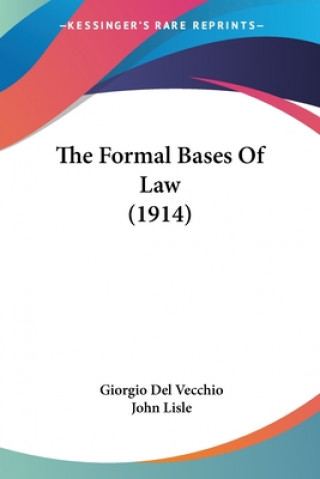 —KESSINGER'S RARE REPRINTS—

The Formal Bases Of Law (1914)

Giorgio Del Vecchio
John Lisle